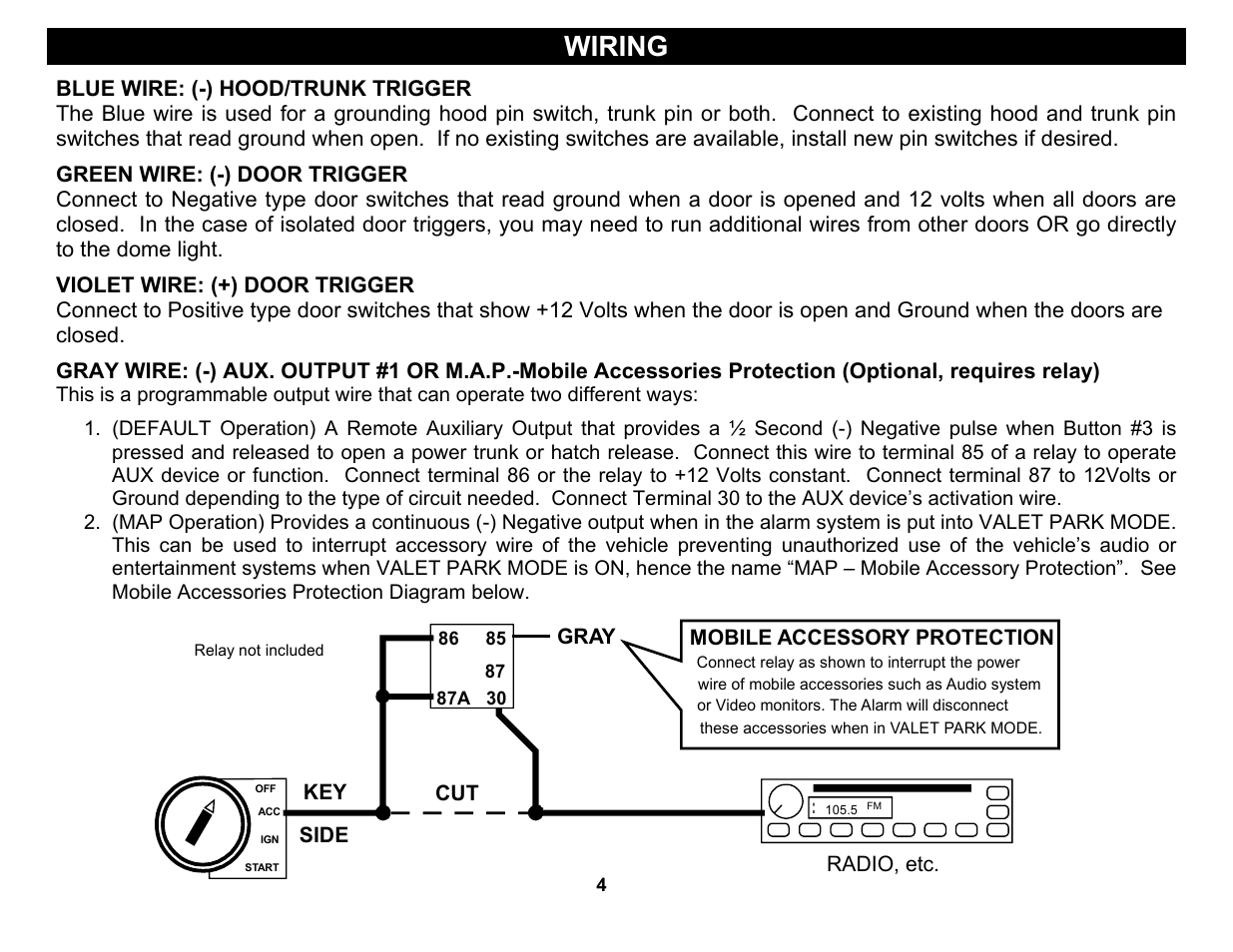 WIRING

BLUE WIRE: (-) HOOD/TRUNK TRIGGER
The Blue wire is used for a grounding hood pin switch, trunk pin or both. Connect to existing hood and trunk pin switches that read ground when open. If no existing switches are available, install new pin switches if desired.

GREEN WIRE: (-) DOOR TRIGGER
Connect to Negative type door switches that read ground when a door is opened and 12 volts when all doors are closed. In the case of isolated door triggers, you may need to run additional wires from other doors OR go directly to the dome light.

VIOLET WIRE: (+) DOOR TRIGGER
Connect to Positive type door switches that show +12 Volts when the door is open and Ground when the doors are closed.

GRAY WIRE: (-) AUX. OUTPUT #1 OR M.A.P.-Mobile Accessories Protection (Optional, requires relay)
This is a programmable output wire that can operate two different ways:

1. (DEFAULT Operation) A Remote Auxiliary Output that provides a ½ Second (-) Negative pulse when Button #3 is pressed and released to open a power trunk or hatch release. Connect this wire to terminal 85 of a relay to operate AUX device or function. Connect terminal 86 or the relay to +12 Volts constant. Connect terminal 87 to 12Volts or Ground depending to the type of circuit needed. Connect Terminal 30 to the AUX device's activation wire.
2. (MAP Operation) Provides a continuous (-) Negative output when in the alarm system is put into VALET PARK MODE. This can be used to interrupt accessory wire of the vehicle preventing unauthorized use of the vehicle's audio or entertainment systems when VALET PARK MODE is ON, hence the name "MAP – Mobile Accessory Protection". See Mobile Accessories Protection Diagram below.

Relay not included

86 85
87
87A 30

GRAY

MOBILE ACCESSORY PROTECTION
Connect relay as shown to interrupt the power wire of mobile accessories such as Audio system or Video monitors. The Alarm will disconnect these accessories when in VALET PARK MODE.

OFF
ACC
IGN
START

KEY
SIDE

CUT

105.5 FM

RADIO, etc.

4